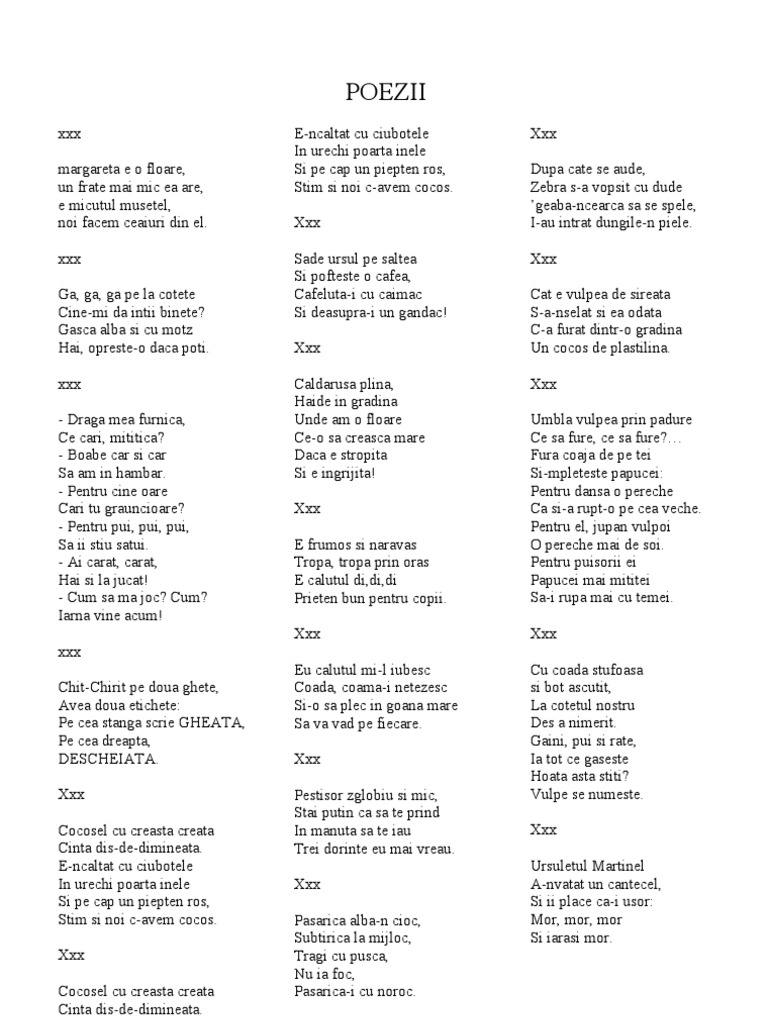 POEZII

xxx

margareta e o floare,
un frate mai mic ea are,
e micutul musetel,
noi facem ceaiuri din el.

xxx

Ga, ga, ga pe la cotete
Cine-mi da intii binete?
Gasca alba si cu motz
Hai, opreste-o daca poti.

xxx

- Draga mea furnica,
Ce cari, mititica?
- Boabe car si car
Sa am in hambar.
- Pentru cine oare
Cari tu grauncioare?
- Pentru pui, pui, pui,
Sa ii stiu satui.
- Ai carat, carat,
Hai si la jucat!
- Cum sa ma joc? Cum?
Iarna vine acum!

xxx

Chit-Chirit pe doua ghete,
Avea doua etichete:
Pe cea stanga scrie GHEATA,
Pe cea dreapta,
DESCHEIATA.

Xxx

Cocosel cu creasta creata
Cinta dis-de-dimineata.
E-ncaltat cu ciubotele
In urechi poarta inele
Si pe cap un piepten ros,
Stim si noi c-avem cocos.

Xxx

Cocosel cu creasta creata
Cinta dis-de-dimineata.

E-ncaltat cu ciubotele
In urechi poarta inele
Si pe cap un piepten ros,
Stim si noi c-avem cocos.

Xxx

Sade ursul pe saltea
Si pofteste o cafea,
Cafeluta-i cu caimac
Si deasupra-i un gandac!

Xxx

Caldarusa plina,
Haide in gradina
Unde am o floare
Ce-o sa creasca mare
Daca e stropita
Si e ingrijita!

Xxx

E frumos si naravas
Tropa, tropa prin oras
E calutul di,di,di
Prieten bun pentru copii.

Xxx

Eu calutul mi-l iubesc
Coada, coama-i netezesc
Si-o sa plec in goana mare
Sa va vad pe fiecare.

Xxx

Pestisor zglobiu si mic,
Stai putin ca sa te prind
In manuta sa te iau
Trei dorinte eu mai vreau.

Xxx

Pasarica alba-n cioc,
Subtirica la mijloc,
Tragi cu pusca,
Nu ia foc,
Pasarica-i cu noroc.

Xxx

Dupa cate se aude,
Zebra s-a vopsit cu dude
'geaba-ncearca sa se spele,
I-au intrat dungile-n piele.

Xxx

Cat e vulpea de sireata
S-a-nselat si ea odata
C-a furat dintr-o gradina
Un cocos de plastilina.

Xxx

Umbla vulpea prin padure
Ce sa fure, ce sa fure?…
Fura coaja de pe tei
Si-mpleteste papucei:
Pentru dansa o pereche
Ca si-a rupt-o pe cea veche.
Pentru el, jupan vulpoi
O pereche mai de soi.
Pentru puisorii ei
Papucei mai mititei
Sa-i rupa mai cu temei.

Xxx

Cu coada stufoasa
si bot ascutit,
La cotetul nostru
Des a nimerit.
Gaini, pui si rate,
Ia tot ce gaseste
Hoata asta stiti?
Vulpe se numeste.

Xxx

Ursuletul Martinel
A-nvatat un cantecel,
Si ii place ca-i usor:
Mor, mor, mor
Si iarasi mor.